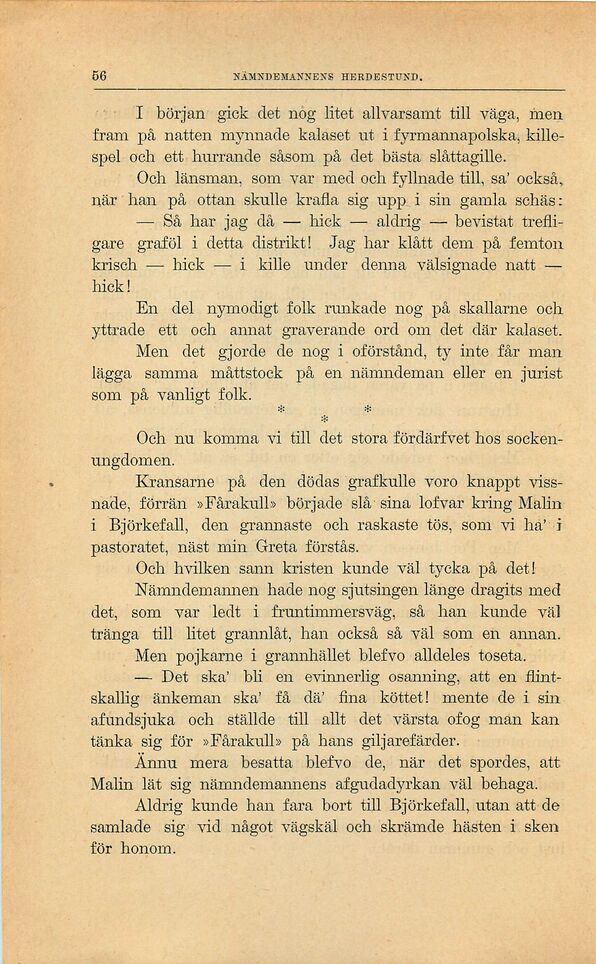 56 NÄMNDEMANNENS HERDESTUND.

I början gick det nog litet allvarsamt till väga, men fram på natten mynnade kalaset ut i fyrmannapolska, killespel och ett hurrande såsom på det bästa slåttagille.

Och länsman, som var med och fyllnade till, sa' också, när han på ottan skulle krafla sig upp i sin gamla schäs:

— Så har jag då — hick — aldrig — bevistat trefligare graföl i detta distrikt! Jag har klått dem på femton krisch — hick — i kille under denna välsignade natt — hick!

En del nymodigt folk runkade nog på skallarne och yttrade ett och annat graverande ord om det där kalaset. Men det gjorde de nog i oförstånd, ty inte får man lägga samma måttstock på en nämndeman eller en jurist som på vanligt folk.

* * *

Och nu komma vi till det stora fördärfvet hos sockenungdomen.

Kransarne på den dödas grafkulle voro knappt vissnade, förrän »Fårakull» började slå sina lofvar kring Malin i Björkefall, den grannaste och raskaste tös, som vi ha' i pastoratet, näst min Greta förstås.

Och hvilken sann kristen kunde väl tycka på det!

Nämndemannen hade nog sjutsingen länge dragits med det, som var ledt i fruntimmersväg, så han kunde väl tränga till litet grannlåt, han också så väl som en annan.

Men pojkarne i grannhället blefvo alldeles toseta.

— Det ska' bli en evinnerlig osanning, att en flintskallig änkeman ska' få dä' fina köttet! mente de i sin afundsjuka och ställde till allt det värsta ofog man kan tänka sig för »Fårakull» på hans giljarefärder.

Ännu mera besatta blefvo de, när det spordes, att Malin lät sig nämndemannens afgudadyrkan väl behaga.

Aldrig kunde han fara bort till Björkefall, utan att de samlade sig vid något vägskäl och skrämde hästen i sken för honom.